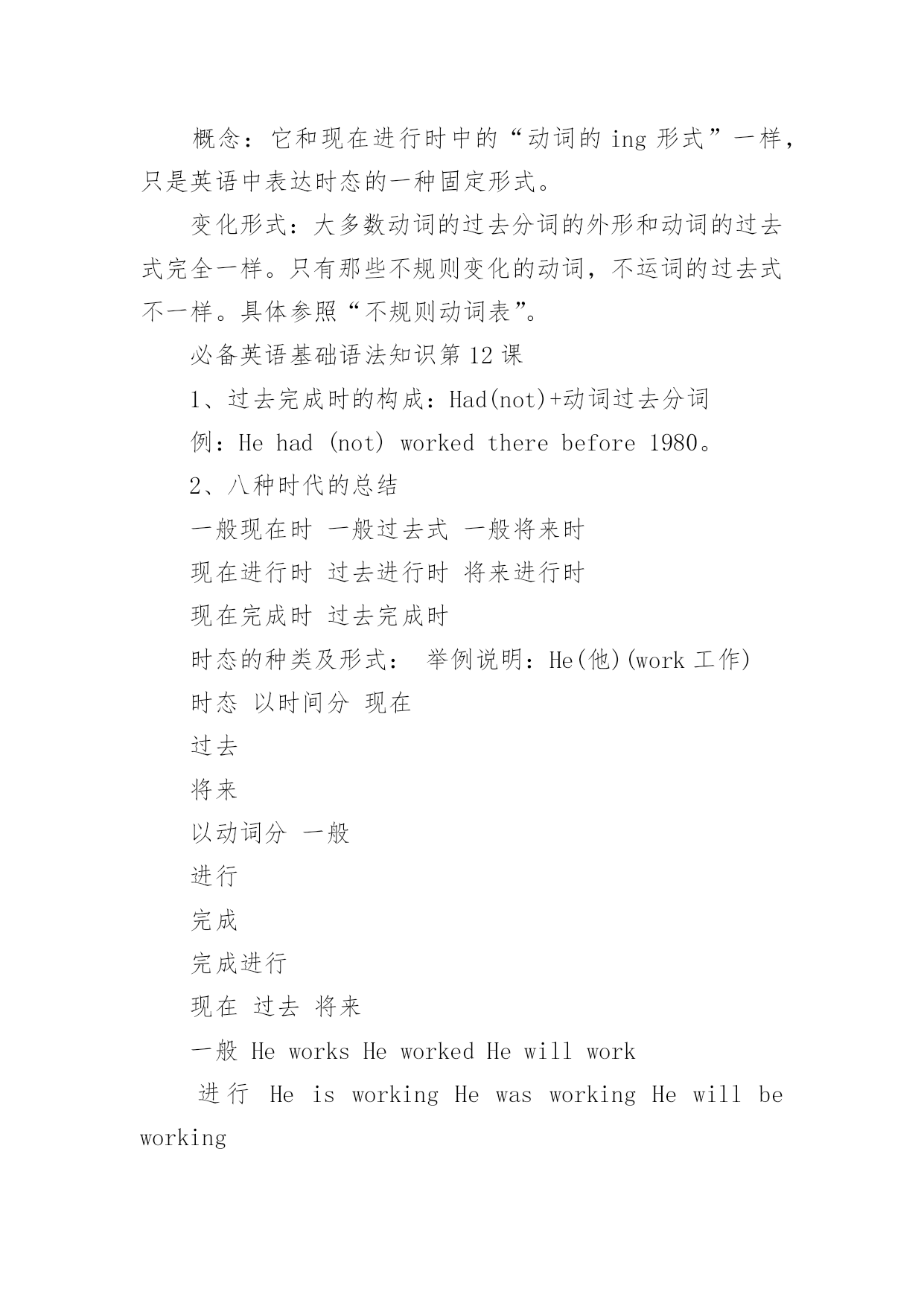 概念：它和现在进行时中的“动词的 ing 形式”一样，只是英语中表达时态的一种固定形式。

变化形式：大多数动词的过去分词的外形和动词的过去式完全一样。只有那些不规则变化的动词，不运词的过去式不一样。具体参照“不规则动词表”。

必备英语基础语法知识第 12 课

1、过去完成时的构成：Had(not)+动词过去分词

例：He had (not) worked there before 1980。

2、八种时代的总结

一般现在时 一般过去式 一般将来时

现在进行时 过去进行时 将来进行时

现在完成时 过去完成时

时态的种类及形式： 举例说明：He(他)(work 工作)

时态 以时间分 现在

过去

将来

以动词分 一般

进行

完成

完成进行

现在 过去 将来

一般 He works He worked He will work

进行 He is working He was working He will be working